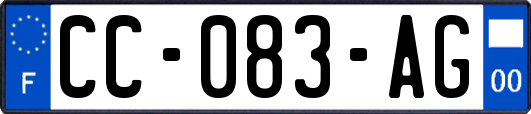 F
CC-083-AG
00